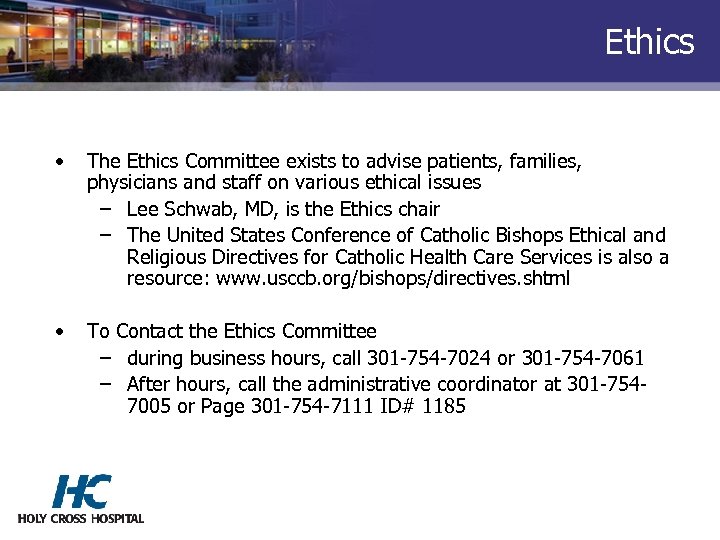 Ethics

• The Ethics Committee exists to advise patients, families, physicians and staff on various ethical issues
– Lee Schwab, MD, is the Ethics chair
– The United States Conference of Catholic Bishops Ethical and Religious Directives for Catholic Health Care Services is also a resource: www.usccb.org/bishops/directives.shtml

• To Contact the Ethics Committee
– during business hours, call 301-754-7024 or 301-754-7061
– After hours, call the administrative coordinator at 301-754-7005 or Page 301-754-7111 ID# 1185

HC
HOLY CROSS HOSPITAL